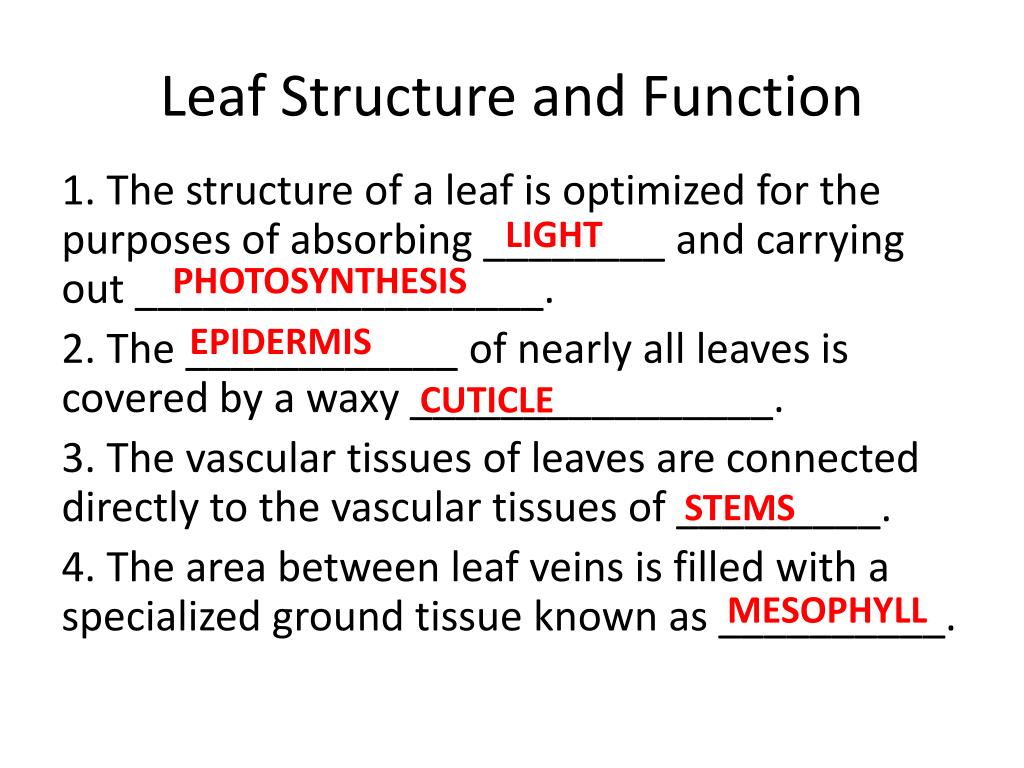 Leaf Structure and Function

1. The structure of a leaf is optimized for the purposes of absorbing LIGHT and carrying out PHOTOSYNTHESIS.

2. The EPIDERMIS of nearly all leaves is covered by a waxy CUTICLE.

3. The vascular tissues of leaves are connected directly to the vascular tissues of STEMS.

4. The area between leaf veins is filled with a specialized ground tissue known as MESOPHYLL.